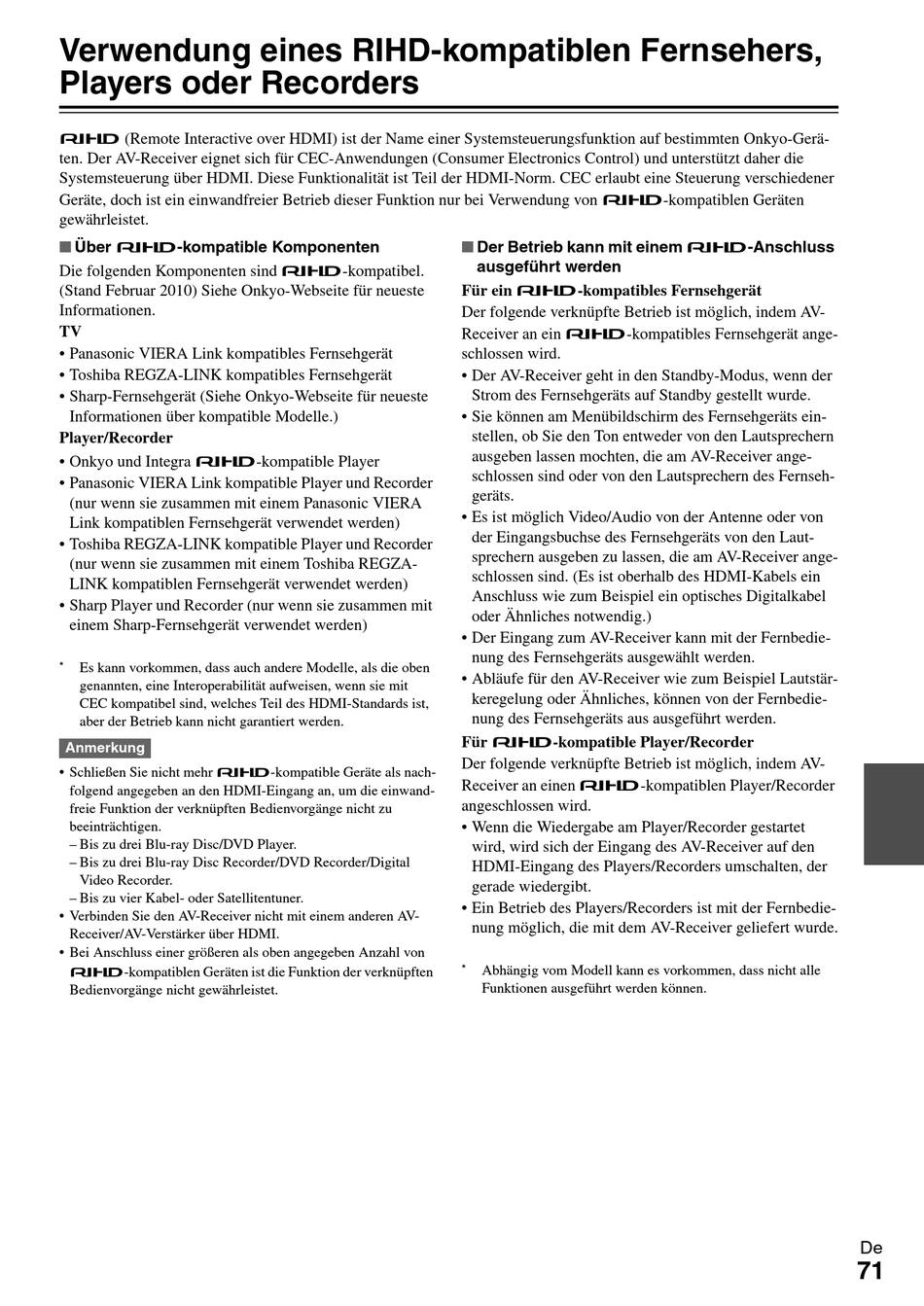 Verwendung eines RIHD-kompatiblen Fernsehers, Players oder Recorders

RIHD (Remote Interactive over HDMI) ist der Name einer Systemsteuerungsfunktion auf bestimmten Onkyo-Geräten. Der AV-Receiver eignet sich für CEC-Anwendungen (Consumer Electronics Control) und unterstützt daher die Systemsteuerung über HDMI. Diese Funktionalität ist Teil der HDMI-Norm. CEC erlaubt eine Steuerung verschiedener Geräte, doch ist ein einwandfreier Betrieb dieser Funktion nur bei Verwendung von RIHD-kompatiblen Geräten gewährleistet.

■ Über RIHD-kompatible Komponenten

Die folgenden Komponenten sind RIHD-kompatibel. (Stand Februar 2010) Siehe Onkyo-Webseite für neueste Informationen.

TV
• Panasonic VIERA Link kompatibles Fernsehgerät
• Toshiba REGZA-LINK kompatibles Fernsehgerät
• Sharp-Fernsehgerät (Siehe Onkyo-Webseite für neueste Informationen über kompatible Modelle.)

Player/Recorder
• Onkyo und Integra RIHD-kompatible Player
• Panasonic VIERA Link kompatible Player und Recorder (nur wenn sie zusammen mit einem Panasonic VIERA Link kompatiblen Fernsehgerät verwendet werden)
• Toshiba REGZA-LINK kompatible Player und Recorder (nur wenn sie zusammen mit einem Toshiba REGZA-LINK kompatiblen Fernsehgerät verwendet werden)
• Sharp Player und Recorder (nur wenn sie zusammen mit einem Sharp-Fernsehgerät verwendet werden)

* Es kann vorkommen, dass auch andere Modelle, als die oben genannten, eine Interoperabilität aufweisen, wenn sie mit CEC kompatibel sind, welches Teil des HDMI-Standards ist, aber der Betrieb kann nicht garantiert werden.

Anmerkung
• Schließen Sie nicht mehr RIHD-kompatible Geräte als nachfolgend angegeben an den HDMI-Eingang an, um die einwandfreie Funktion der verknüpften Bedienvorgänge nicht zu beeinträchtigen.
– Bis zu drei Blu-ray Disc/DVD Player.
– Bis zu drei Blu-ray Disc Recorder/DVD Recorder/Digital Video Recorder.
– Bis zu vier Kabel- oder Satellitentuner.
• Verbinden Sie den AV-Receiver nicht mit einem anderen AV-Receiver/AV-Verstärker über HDMI.
• Bei Anschluss einer größeren als oben angegeben Anzahl von RIHD-kompatiblen Geräten ist die Funktion der verknüpften Bedienvorgänge nicht gewährleistet.

■ Der Betrieb kann mit einem RIHD-Anschluss ausgeführt werden

Für ein RIHD-kompatibles Fernsehgerät
Der folgende verknüpfte Betrieb ist möglich, indem AV-Receiver an ein RIHD-kompatibles Fernsehgerät angeschlossen wird.
• Der AV-Receiver geht in den Standby-Modus, wenn der Strom des Fernsehgeräts auf Standby gestellt wurde.
• Sie können am Menübildschirm des Fernsehgeräts einstellen, ob Sie den Ton entweder von den Lautsprechern ausgeben lassen mochten, die am AV-Receiver angeschlossen sind oder von den Lautsprechern des Fernsehgeräts.
• Es ist möglich Video/Audio von der Antenne oder von der Eingangsbuchse des Fernsehgeräts von den Lautsprechern ausgeben zu lassen, die am AV-Receiver angeschlossen sind. (Es ist oberhalb des HDMI-Kabels ein Anschluss wie zum Beispiel ein optisches Digitalkabel oder Ähnliches notwendig.)
• Der Eingang zum AV-Receiver kann mit der Fernbedienung des Fernsehgeräts ausgewählt werden.
• Abläufe für den AV-Receiver wie zum Beispiel Lautstärkeregelung oder Ähnliches, können von der Fernbedienung des Fernsehgeräts aus ausgeführt werden.

Für RIHD-kompatible Player/Recorder
Der folgende verknüpfte Betrieb ist möglich, indem AV-Receiver an einen RIHD-kompatiblen Player/Recorder angeschlossen wird.
• Wenn die Wiedergabe am Player/Recorder gestartet wird, wird sich der Eingang des AV-Receiver auf den HDMI-Eingang des Players/Recorders umschalten, der gerade wiedergibt.
• Ein Betrieb des Players/Recorders ist mit der Fernbedienung möglich, die mit dem AV-Receiver geliefert wurde.

* Abhängig vom Modell kann es vorkommen, dass nicht alle Funktionen ausgeführt werden können.

De
71